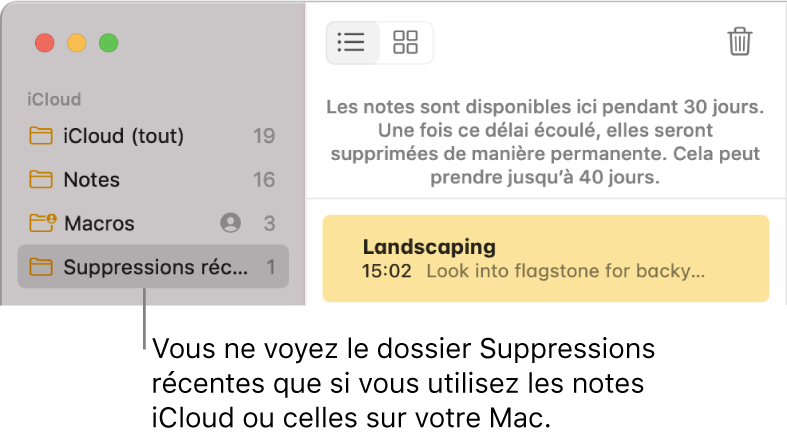 iCloud

iCloud (tout) 19

Notes 16

Macros 3

Suppressions réc... 1

Les notes sont disponibles ici pendant 30 jours. Une fois ce délai écoulé, elles seront supprimées de manière permanente. Cela peut prendre jusqu'à 40 jours.

Landscaping
15:02 Look into flagstone for backy...

Vous ne voyez le dossier Suppressions récentes que si vous utilisez les notes iCloud ou celles sur votre Mac.